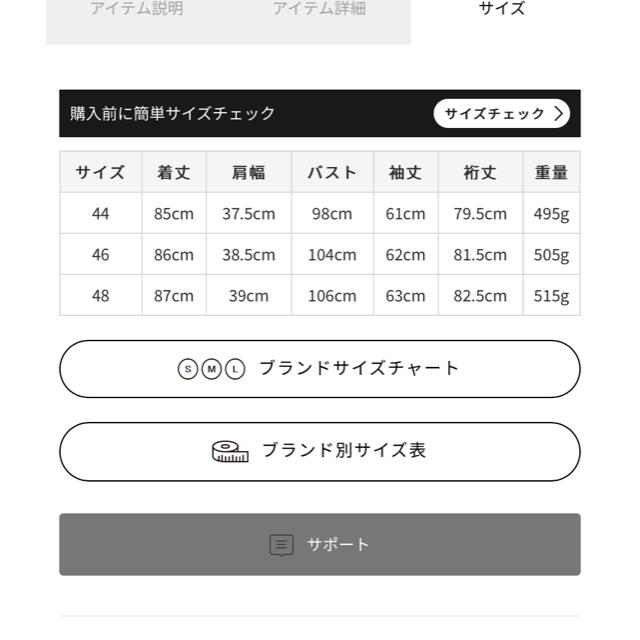 アイテム説明　アイテム詳細　サイズ

購入前に簡単サイズチェック　サイズチェック

| サイズ | 着丈 | 肩幅 | バスト | 袖丈 | 裄丈 | 重量 |
|---|---|---|---|---|---|---|
| 44 | 85cm | 37.5cm | 98cm | 61cm | 79.5cm | 495g |
| 46 | 86cm | 38.5cm | 104cm | 62cm | 81.5cm | 505g |
| 48 | 87cm | 39cm | 106cm | 63cm | 82.5cm | 515g |

S M L ブランドサイズチャート

ブランド別サイズ表

サポート